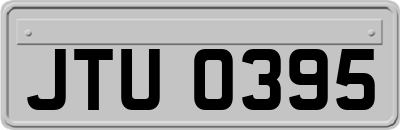 JTU 0395